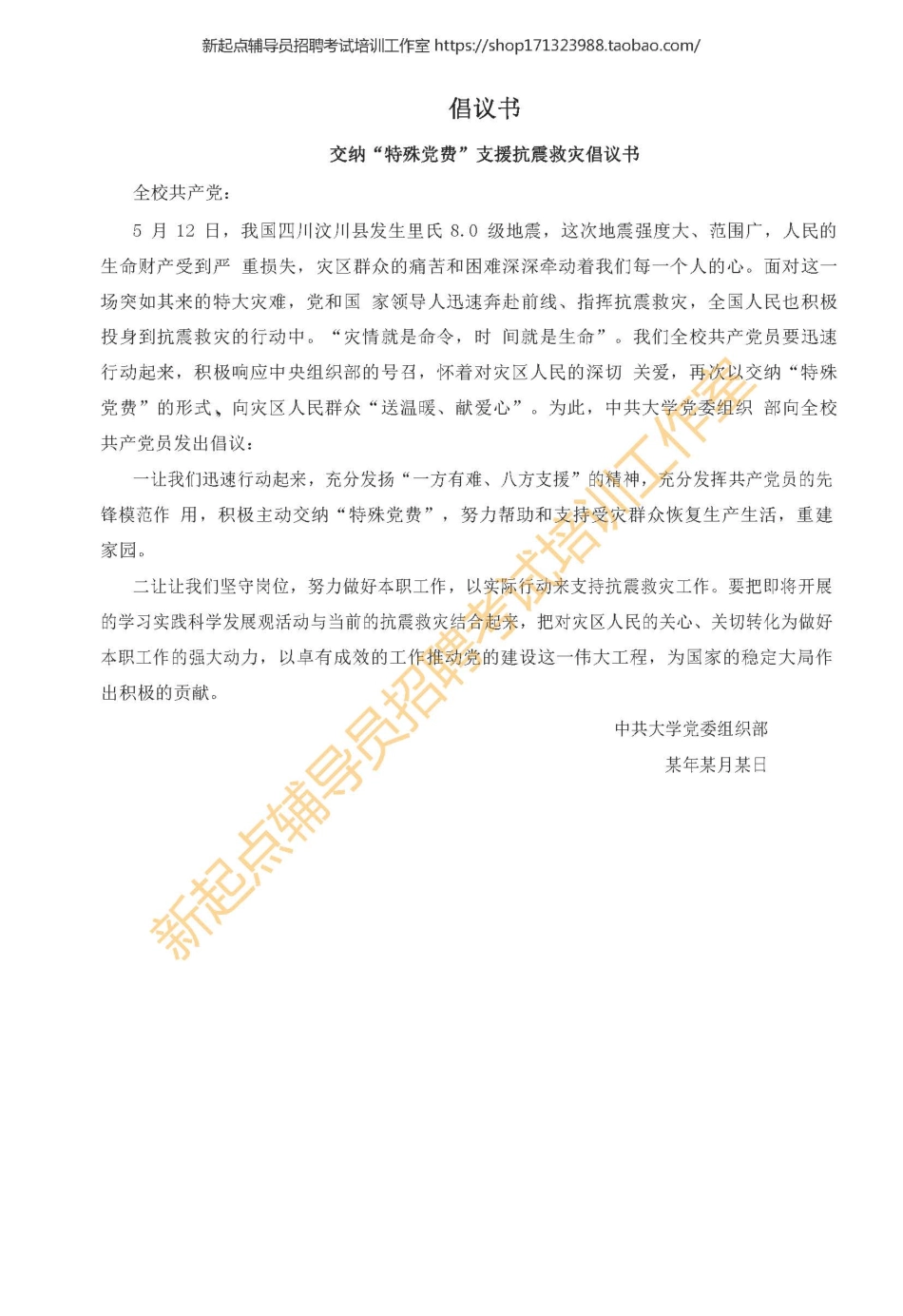 新起点辅导员招聘考试培训工作室 https://shop171323988.taobao.com/

倡议书

交纳“特殊党费”支援抗震救灾倡议书

全校共产党：

5 月 12 日，我国四川汶川县发生里氏 8.0 级地震，这次地震强度大、范围广，人民的生命财产受到严 重损失，灾区群众的痛苦和困难深深牵动着我们每一个人的心。面对这一场突如其来的特大灾难，党和国 家领导人迅速奔赴前线、指挥抗震救灾，全国人民也积极投身到抗震救灾的行动中。“灾情就是命令，时 间就是生命”。我们全校共产党员要迅速行动起来，积极响应中央组织部的号召，怀着对灾区人民的深切 关爱，再次以交纳“特殊党费”的形式、向灾区人民群众“送温暖、献爱心”。为此，中共大学党委组织 部向全校共产党员发出倡议：

一让我们迅速行动起来，充分发扬“一方有难、八方支援”的精神，充分发挥共产党员的先锋模范作 用，积极主动交纳“特殊党费”，努力帮助和支持受灾群众恢复生产生活，重建家园。

二让让我们坚守岗位，努力做好本职工作，以实际行动来支持抗震救灾工作。要把即将开展的学习实践科学发展观活动与当前的抗震救灾结合起来，把对灾区人民的关心、关切转化为做好本职工作的强大动力，以卓有成效的工作推动党的建设这一伟大工程，为国家的稳定大局作出积极的贡献。

中共大学党委组织部

某年某月某日

新起点辅导员招聘考试培训工作室